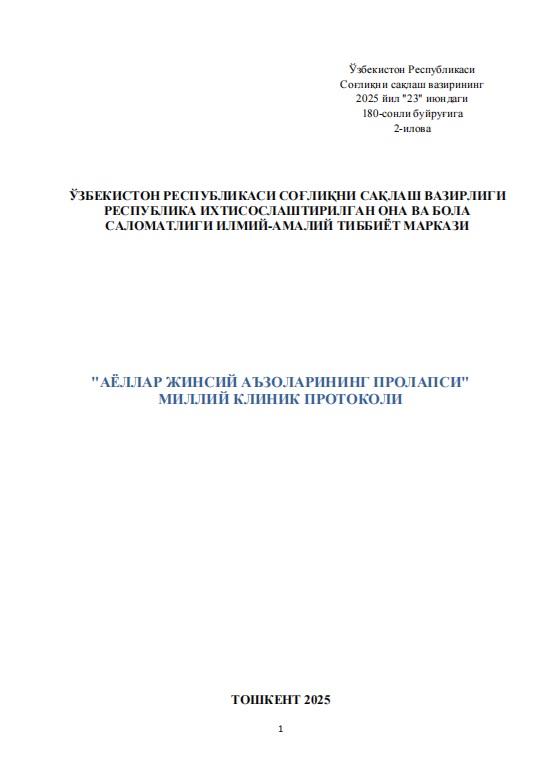 Ўзбекистон Республикаси
Соғлиқни сақлаш вазирининг
2025 йил "23" июндаги
180-сонли буйруғига
2-илова

ЎЗБЕКИСТОН РЕСПУБЛИКАСИ СОҒЛИҚНИ САҚЛАШ ВАЗИРЛИГИ
РЕСПУБЛИКА ИХТИСОСЛАШТИРИЛГАН ОНА ВА БОЛА
САЛОМАТЛИГИ ИЛМИЙ-АМАЛИЙ ТИББИЁТ МАРКАЗИ

"АЁЛЛАР ЖИНСИЙ АЪЗОЛАРИНИНГ ПРОЛАПСИ"
МИЛЛИЙ КЛИНИК ПРОТОКОЛИ

ТОШКЕНТ 2025

1